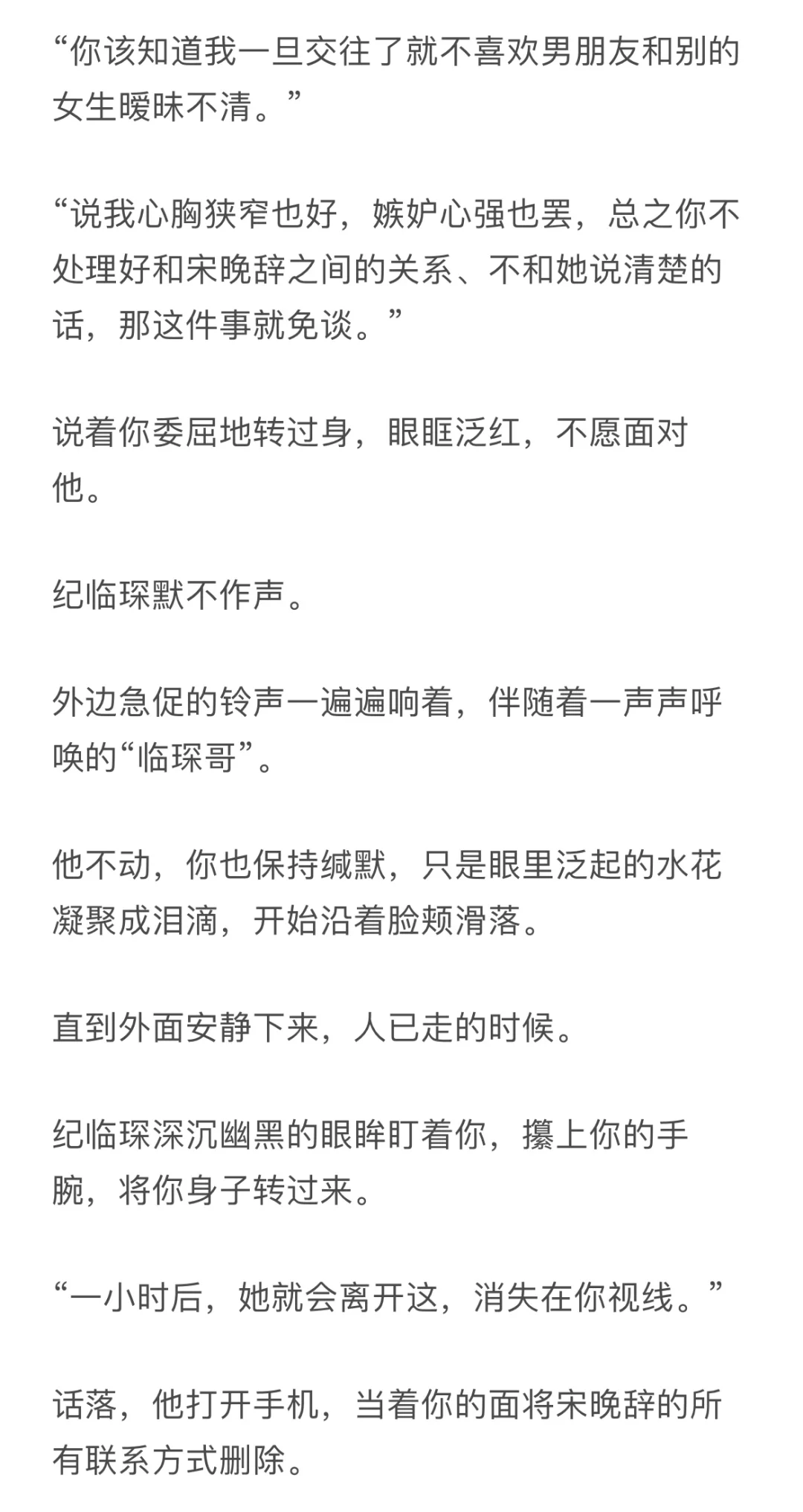 “你该知道我一旦交往了就不喜欢男朋友和别的女生暧昧不清。”

“说我心胸狭窄也好，嫉妒心强也罢，总之你不处理好和宋晚辞之间的关系、不和她说清楚的话，那这件事就免谈。”

说着你委屈地转过身，眼眶泛红，不愿面对他。

纪临琛默不作声。

外边急促的铃声一遍遍响着，伴随着一声声呼唤的“临琛哥”。

他不动，你也保持缄默，只是眼里泛起的水花凝聚成泪滴，开始沿着脸颊滑落。

直到外面安静下来，人已走的时候。

纪临琛深沉幽黑的眼眸盯着你，攥上你的手腕，将你身子转过来。

“一小时后，她就会离开这，消失在你视线。”

话落，他打开手机，当着你的面将宋晚辞的所有联系方式删除。